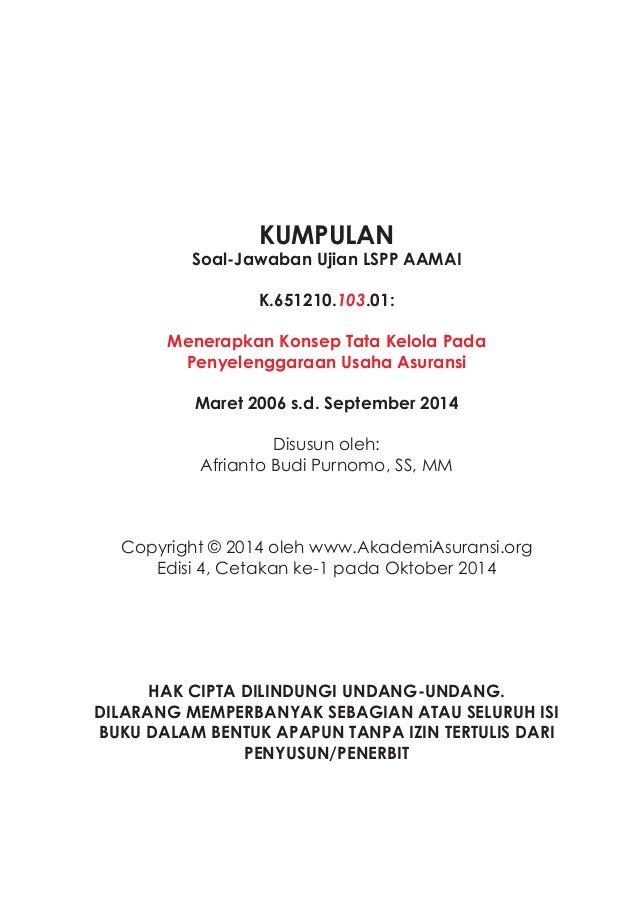 KUMPULAN
Soal-Jawaban Ujian LSPP AAMAI

K.651210.103.01:

Menerapkan Konsep Tata Kelola Pada Penyelenggaraan Usaha Asuransi

Maret 2006 s.d. September 2014

Disusun oleh:
Afrianto Budi Purnomo, SS, MM

Copyright © 2014 oleh www.AkademiAsuransi.org
Edisi 4, Cetakan ke-1 pada Oktober 2014

HAK CIPTA DILINDUNGI UNDANG-UNDANG.
DILARANG MEMPERBANYAK SEBAGIAN ATAU SELURUH ISI BUKU DALAM BENTUK APAPUN TANPA IZIN TERTULIS DARI PENYUSUN/PENERBIT